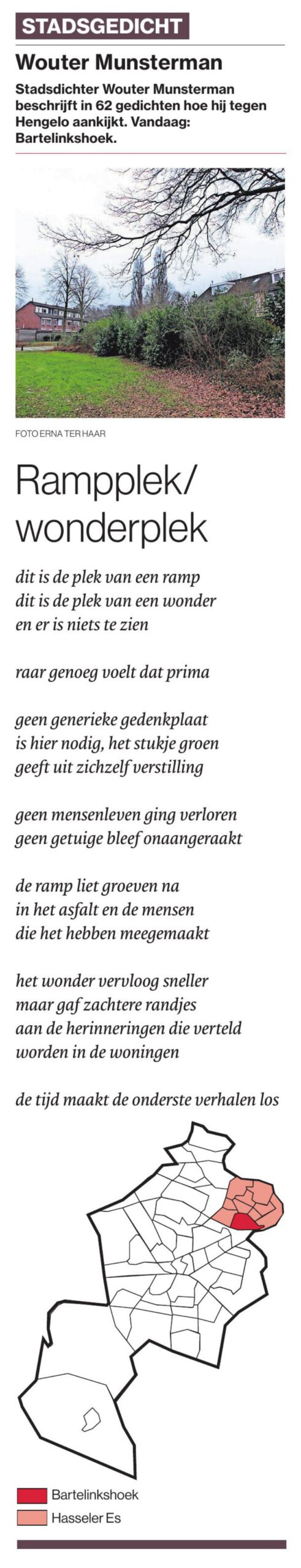 STADSGEDICHT

Wouter Munsterman

Stadsdichter Wouter Munsterman beschrijft in 62 gedichten hoe hij tegen Hengelo aankijkt. Vandaag: Bartelinkshoek.

FOTO ERNA TER HAAR

Rampplek/ wonderplek

dit is de plek van een ramp
dit is de plek van een wonder
en er is niets te zien

raar genoeg voelt dat prima

geen generieke gedenkplaat
is hier nodig, het stukje groen
geeft uit zichzelf verstilling

geen mensenleven ging verloren
geen getuige bleef onaangeraakt

de ramp liet groeven na
in het asfalt en de mensen
die het hebben meegemaakt

het wonder vervloog sneller
maar gaf zachtere randjes
aan de herinneringen die verteld
worden in de woningen

de tijd maakt de onderste verhalen los

Bartelinkshoek
Hasseler Es